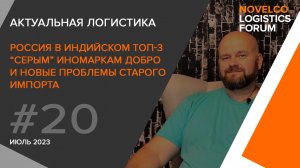 АКТУАЛЬНАЯ ЛОГИСТИКА

РОССИЯ В ИНДИЙСКОМ ТОП-3 "СЕРЫМ" ИНОМАРКАМ ДОБРО И НОВЫЕ ПРОБЛЕМЫ СТАРОГО ИМПОРТА

#20

ИЮЛЬ 2023

NOVELCO LOGISTICS FORUM